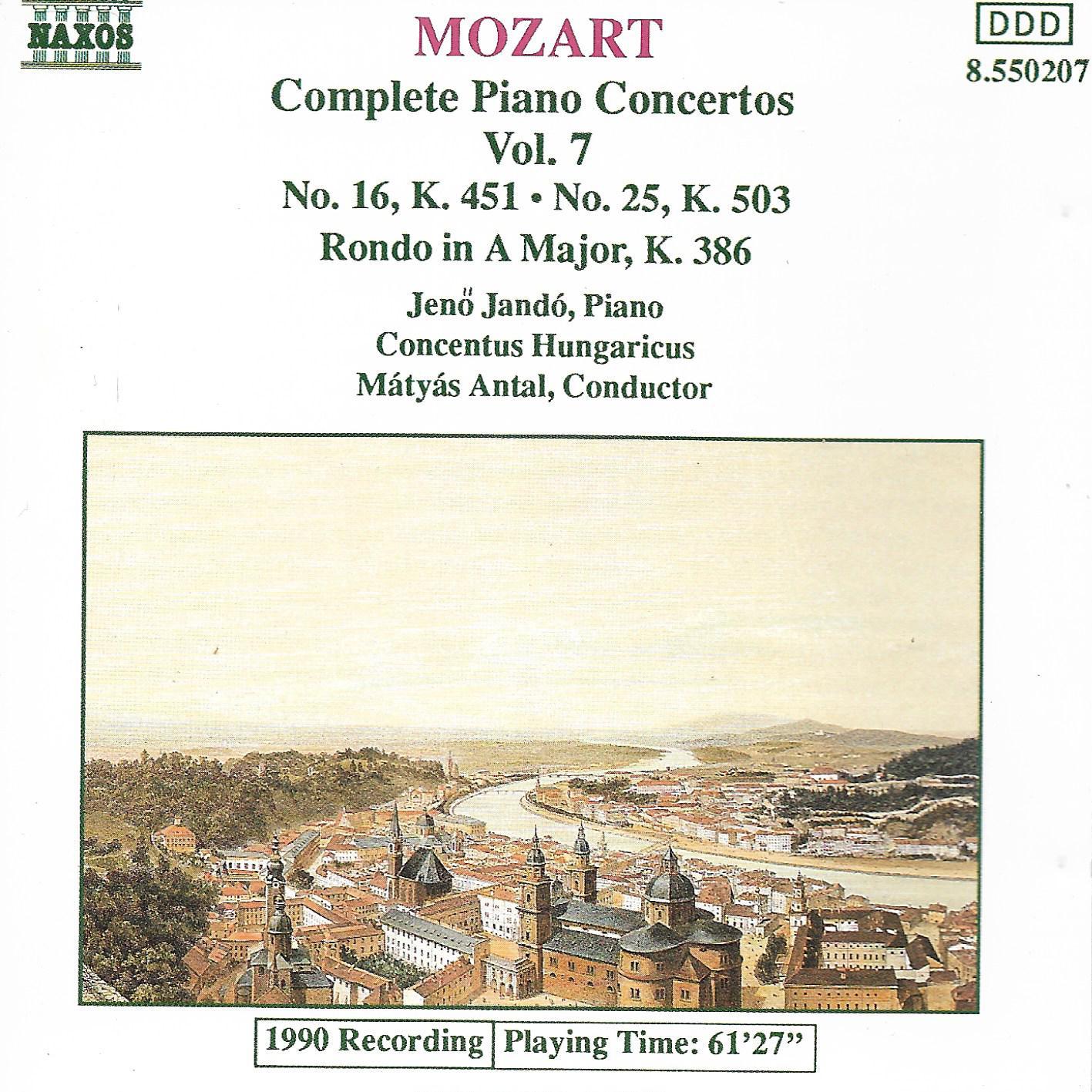 NAXOS

MOZART

DDD
8.550207

Complete Piano Concertos
Vol. 7
No. 16, K. 451 • No. 25, K. 503
Rondo in A Major, K. 386

Jenő Jandó, Piano
Concentus Hungaricus
Mátyás Antal, Conductor

1990 Recording
Playing Time: 61'27"